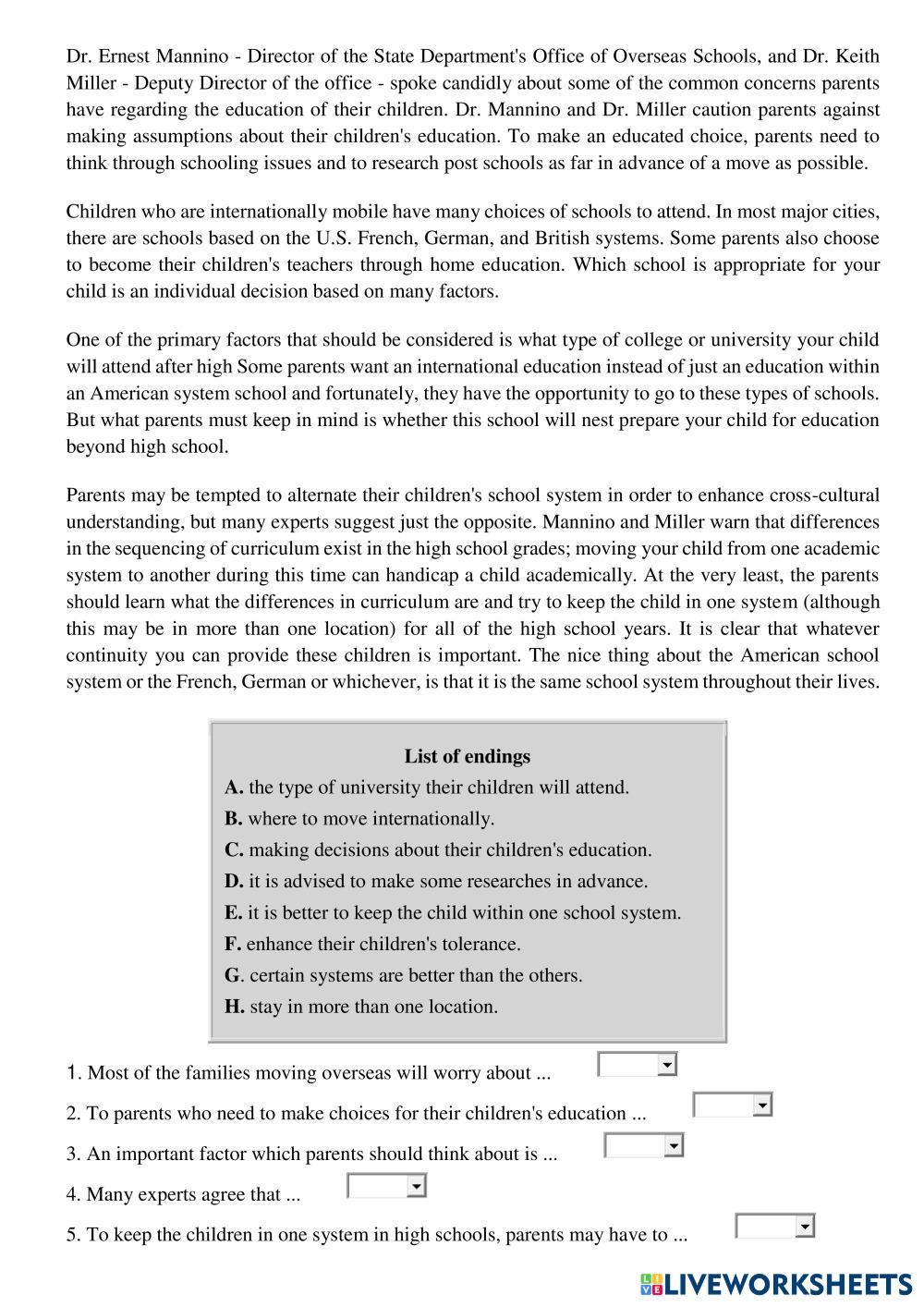 Dr. Ernest Mannino - Director of the State Department's Office of Overseas Schools, and Dr. Keith Miller - Deputy Director of the office - spoke candidly about some of the common concerns parents have regarding the education of their children. Dr. Mannino and Dr. Miller caution parents against making assumptions about their children's education. To make an educated choice, parents need to think through schooling issues and to research post schools as far in advance of a move as possible.

Children who are internationally mobile have many choices of schools to attend. In most major cities, there are schools based on the U.S. French, German, and British systems. Some parents also choose to become their children's teachers through home education. Which school is appropriate for your child is an individual decision based on many factors.

One of the primary factors that should be considered is what type of college or university your child will attend after high Some parents want an international education instead of just an education within an American system school and fortunately, they have the opportunity to go to these types of schools. But what parents must keep in mind is whether this school will nest prepare your child for education beyond high school.

Parents may be tempted to alternate their children's school system in order to enhance cross-cultural understanding, but many experts suggest just the opposite. Mannino and Miller warn that differences in the sequencing of curriculum exist in the high school grades; moving your child from one academic system to another during this time can handicap a child academically. At the very least, the parents should learn what the differences in curriculum are and try to keep the child in one system (although this may be in more than one location) for all of the high school years. It is clear that whatever continuity you can provide these children is important. The nice thing about the American school system or the French, German or whichever, is that it is the same school system throughout their lives.

List of endings
A. the type of university their children will attend.
B. where to move internationally.
C. making decisions about their children's education.
D. it is advised to make some researches in advance.
E. it is better to keep the child within one school system.
F. enhance their children's tolerance.
G. certain systems are better than the others.
H. stay in more than one location.

1. Most of the families moving overseas will worry about ...
2. To parents who need to make choices for their children's education ...
3. An important factor which parents should think about is ...
4. Many experts agree that ...
5. To keep the children in one system in high schools, parents may have to ...

LIVEWORKSHEETS